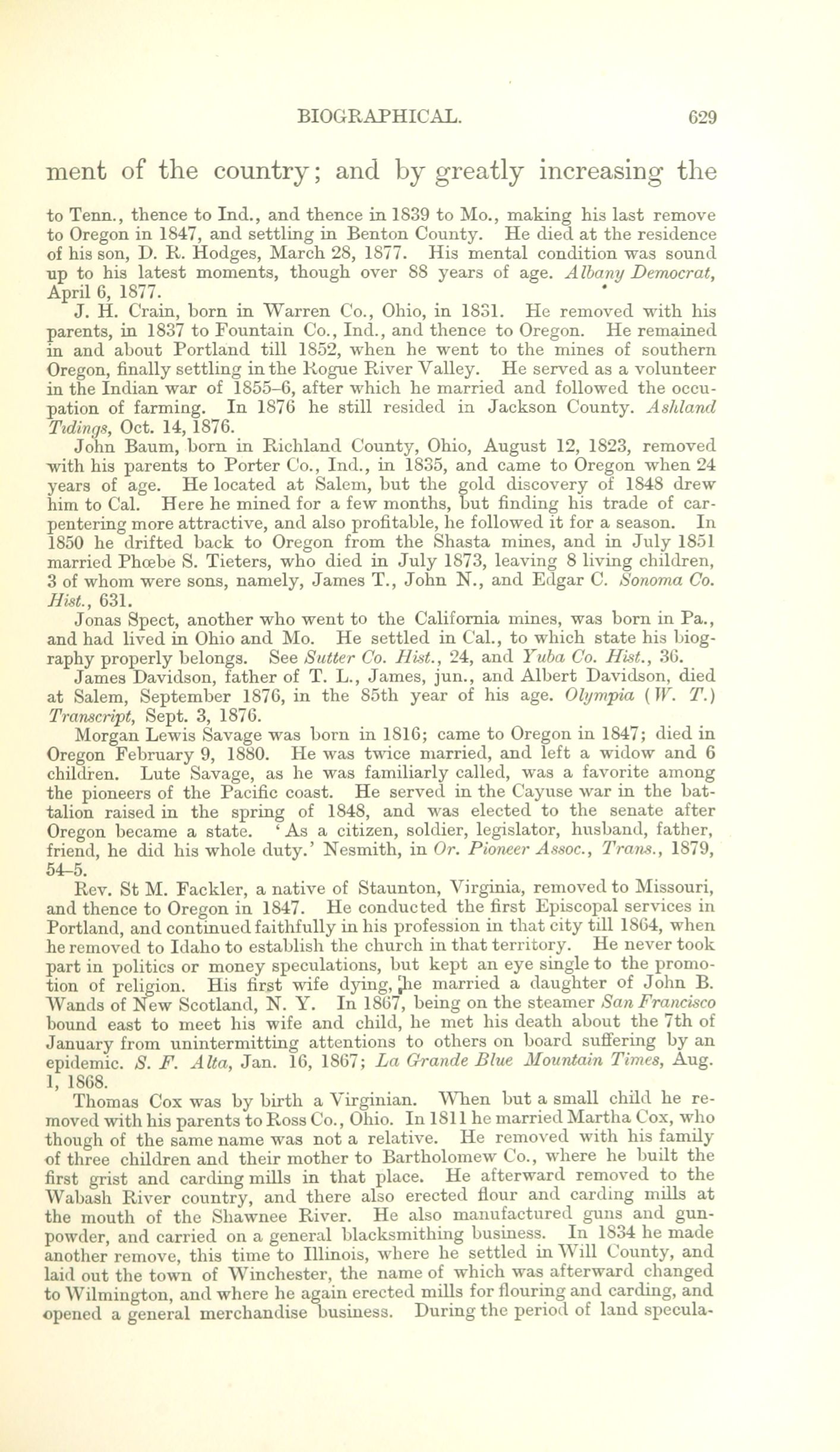 BIOGRAPHICAL. 629

ment of the country; and by greatly increasing the

to Tenn., thence to Ind., and thence in 1839 to Mo., making his last remove to Oregon in 1847, and settling in Benton County. He died at the residence of his son, D. R. Hodges, March 28, 1877. His mental condition was sound up to his latest moments, though over 88 years of age. Albany Democrat, April 6, 1877.

J. H. Crain, born in Warren Co., Ohio, in 1831. He removed with his parents, in 1837 to Fountain Co., Ind., and thence to Oregon. He remained in and about Portland till 1852, when he went to the mines of southern Oregon, finally settling in the Rogue River Valley. He served as a volunteer in the Indian war of 1855–6, after which he married and followed the occupation of farming. In 1876 he still resided in Jackson County. Ashland Tidings, Oct. 14, 1876.

John Baum, born in Richland County, Ohio, August 12, 1823, removed with his parents to Porter Co., Ind., in 1835, and came to Oregon when 24 years of age. He located at Salem, but the gold discovery of 1848 drew him to Cal. Here he mined for a few months, but finding his trade of carpentering more attractive, and also profitable, he followed it for a season. In 1850 he drifted back to Oregon from the Shasta mines, and in July 1851 married Phœbe S. Tieters, who died in July 1873, leaving 8 living children, 3 of whom were sons, namely, James T., John N., and Edgar C. Sonoma Co. Hist., 631.

Jonas Spect, another who went to the California mines, was born in Pa., and had lived in Ohio and Mo. He settled in Cal., to which state his biography properly belongs. See Sutter Co. Hist., 24, and Yuba Co. Hist., 36.

James Davidson, father of T. L., James, jun., and Albert Davidson, died at Salem, September 1876, in the 85th year of his age. Olympia (W. T.) Transcript, Sept. 3, 1876.

Morgan Lewis Savage was born in 1816; came to Oregon in 1847; died in Oregon February 9, 1880. He was twice married, and left a widow and 6 children. Lute Savage, as he was familiarly called, was a favorite among the pioneers of the Pacific coast. He served in the Cayuse war in the battalion raised in the spring of 1848, and was elected to the senate after Oregon became a state. 'As a citizen, soldier, legislator, husband, father, friend, he did his whole duty.' Nesmith, in Or. Pioneer Assoc., Trans., 1879, 54–5.

Rev. St M. Fackler, a native of Staunton, Virginia, removed to Missouri, and thence to Oregon in 1847. He conducted the first Episcopal services in Portland, and continued faithfully in his profession in that city till 1864, when he removed to Idaho to establish the church in that territory. He never took part in politics or money speculations, but kept an eye single to the promotion of religion. His first wife dying, he married a daughter of John B. Wands of New Scotland, N. Y. In 1867, being on the steamer San Francisco bound east to meet his wife and child, he met his death about the 7th of January from unintermitting attentions to others on board suffering by an epidemic. S. F. Alta, Jan. 16, 1867; La Grande Blue Mountain Times, Aug. 1, 1868.

Thomas Cox was by birth a Virginian. When but a small child he removed with his parents to Ross Co., Ohio. In 1811 he married Martha Cox, who though of the same name was not a relative. He removed with his family of three children and their mother to Bartholomew Co., where he built the first grist and carding mills in that place. He afterward removed to the Wabash River country, and there also erected flour and carding mills at the mouth of the Shawnee River. He also manufactured guns and gunpowder, and carried on a general blacksmithing business. In 1834 he made another remove, this time to Illinois, where he settled in Will County, and laid out the town of Winchester, the name of which was afterward changed to Wilmington, and where he again erected mills for flouring and carding, and opened a general merchandise business. During the period of land specula-